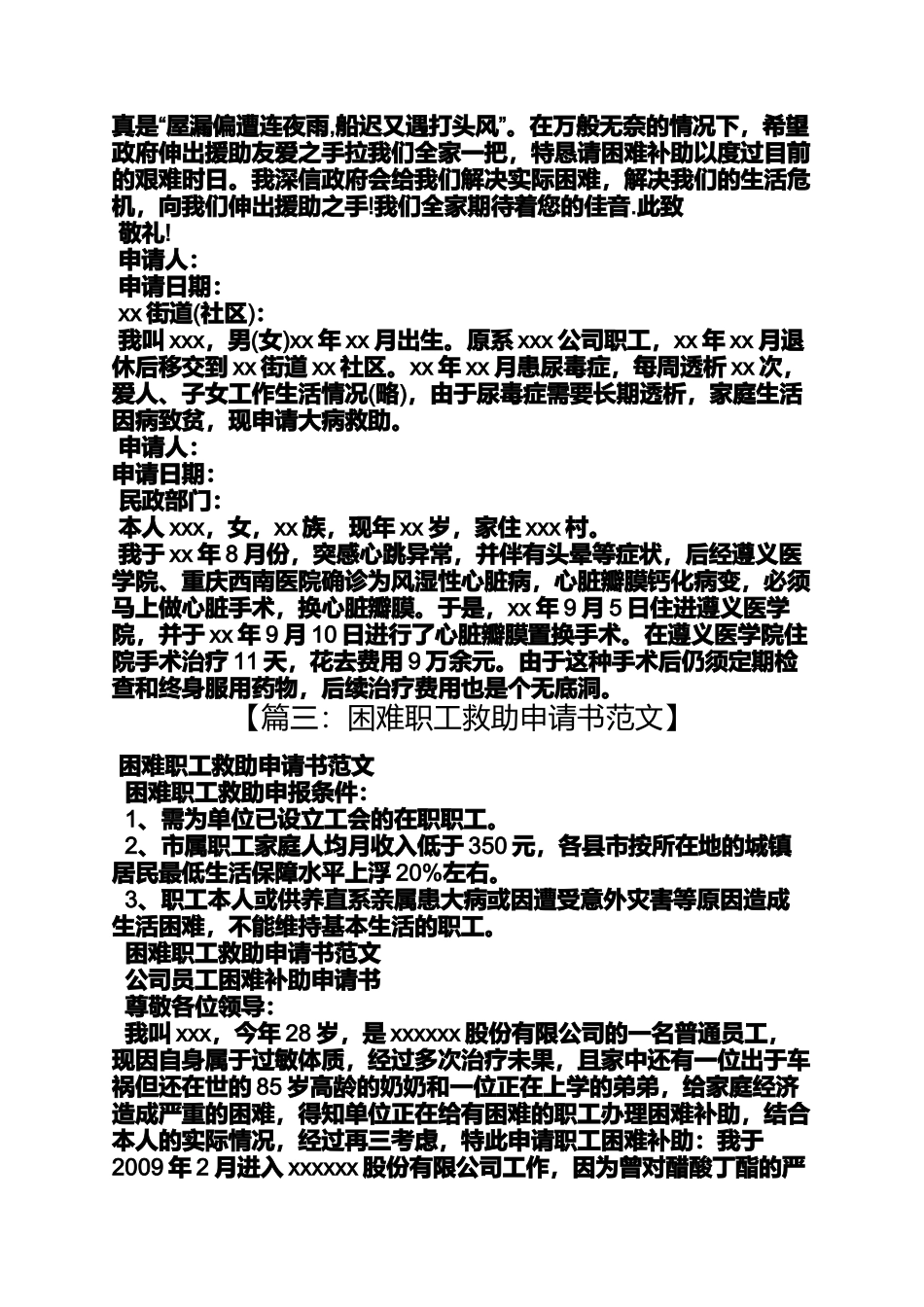 真是“屋漏偏遭连夜雨,船迟又遇打头风”。在万般无奈的情况下，希望政府伸出援助友爱之手拉我们全家一把，特恳请困难补助以度过目前的艰难时日。我深信政府会给我们解决实际困难，解决我们的生活危机，向我们伸出援助之手!我们全家期待着您的佳音.此致

敬礼!

申请人:

申请日期:

xx 街道(社区):

我叫 xxx，男(女)xx 年 xx 月出生。原系 xxx 公司职工，xx 年 xx 月退休后移交到 xx 街道 xx 社区。xx 年 xx 月患尿毒症，每周透析 xx 次，爱人、子女工作生活情况(略)，由于尿毒症需要长期透析，家庭生活因病致贫，现申请大病救助。

申请人:

申请日期:

民政部门:

本人 xxx，女，xx 族，现年 xx 岁，家住 xxx 村。

我于 xx 年 8 月份，突感心跳异常，并伴有头晕等症状，后经遵义医学院、重庆西南医院确诊为风湿性心脏病，心脏瓣膜钙化病变，必须马上做心脏手术，换心脏瓣膜。于是，xx 年 9 月 5 日住进遵义医学院，并于 xx 年 9 月 10 日进行了心脏瓣膜置换手术。在遵义医学院住院手术治疗 11 天，花去费用 9 万余元。由于这种手术后仍须定期检查和终身服用药物，后续治疗费用也是个无底洞。

【篇三：困难职工救助申请书范文】

困难职工救助申请书范文

困难职工救助申报条件:

1、需为单位已设立工会的在职职工。

2、市属职工家庭人均月收入低于 350 元，各县市按所在地的城镇居民最低生活保障水平上浮 20%左右。

3、职工本人或供养直系亲属患大病或因遭受意外灾害等原因造成生活困难，不能维持基本生活的职工。

困难职工救助申请书范文

公司员工困难补助申请书

尊敬各位领导:

我叫 xxx，今年 28 岁，是 xxxxxx 股份有限公司的一名普通员工，现因自身属于过敏体质，经过多次治疗未果，且家中还有一位出于车祸但还在世的 85 岁高龄的奶奶和一位正在上学的弟弟，给家庭经济造成严重的困难，得知单位正在给有困难的职工办理困难补助，结合本人的实际情况，经过再三考虑，特此申请职工困难补助：我于 2009 年 2 月进入 xxxxxx 股份有限公司工作，因为曾对醋酸丁酯的严